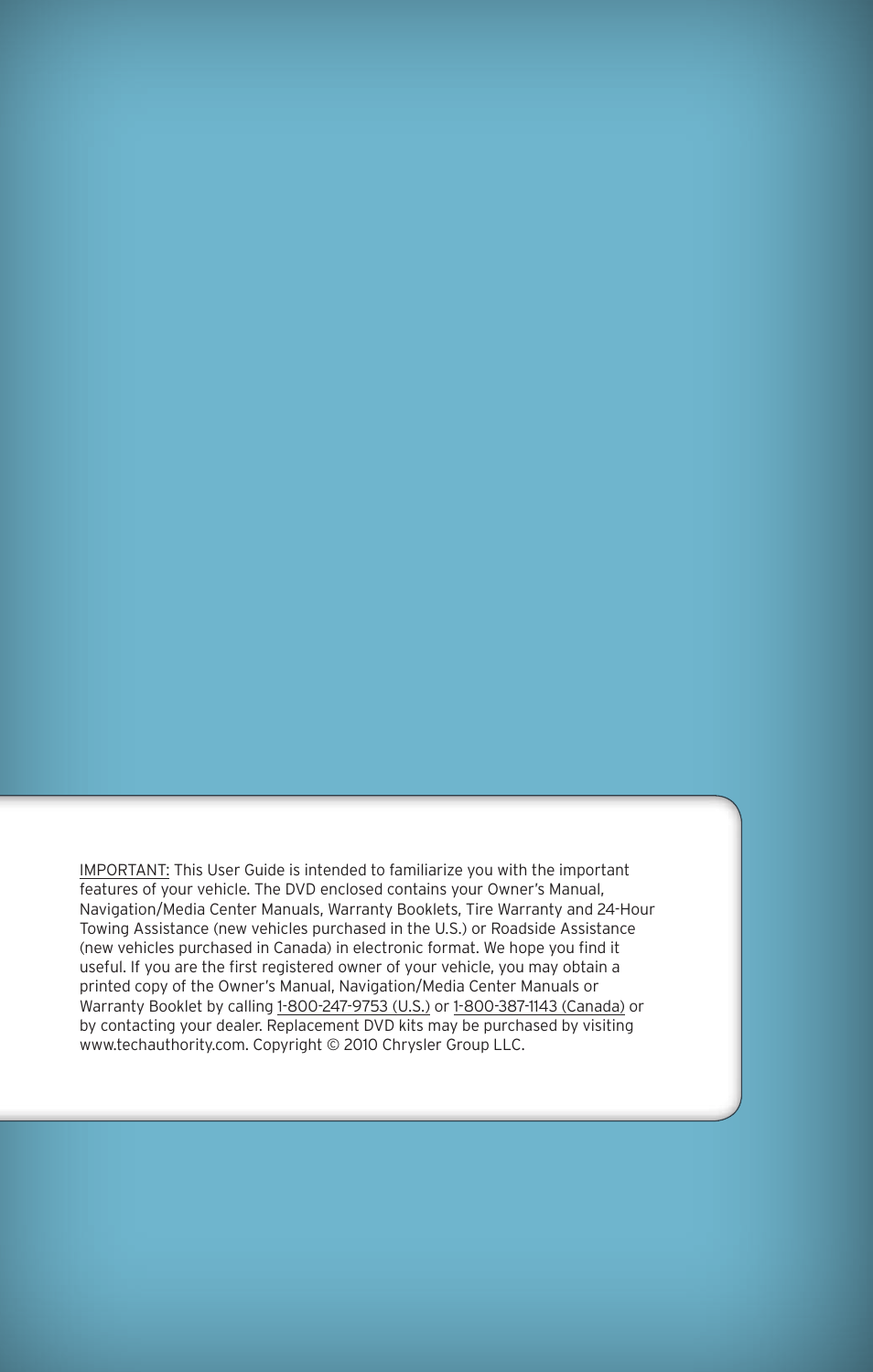 IMPORTANT: This User Guide is intended to familiarize you with the important features of your vehicle. The DVD enclosed contains your Owner's Manual, Navigation/Media Center Manuals, Warranty Booklets, Tire Warranty and 24-Hour Towing Assistance (new vehicles purchased in the U.S.) or Roadside Assistance (new vehicles purchased in Canada) in electronic format. We hope you find it useful. If you are the first registered owner of your vehicle, you may obtain a printed copy of the Owner's Manual, Navigation/Media Center Manuals or Warranty Booklet by calling 1-800-247-9753 (U.S.) or 1-800-387-1143 (Canada) or by contacting your dealer. Replacement DVD kits may be purchased by visiting www.techauthority.com. Copyright © 2010 Chrysler Group LLC.